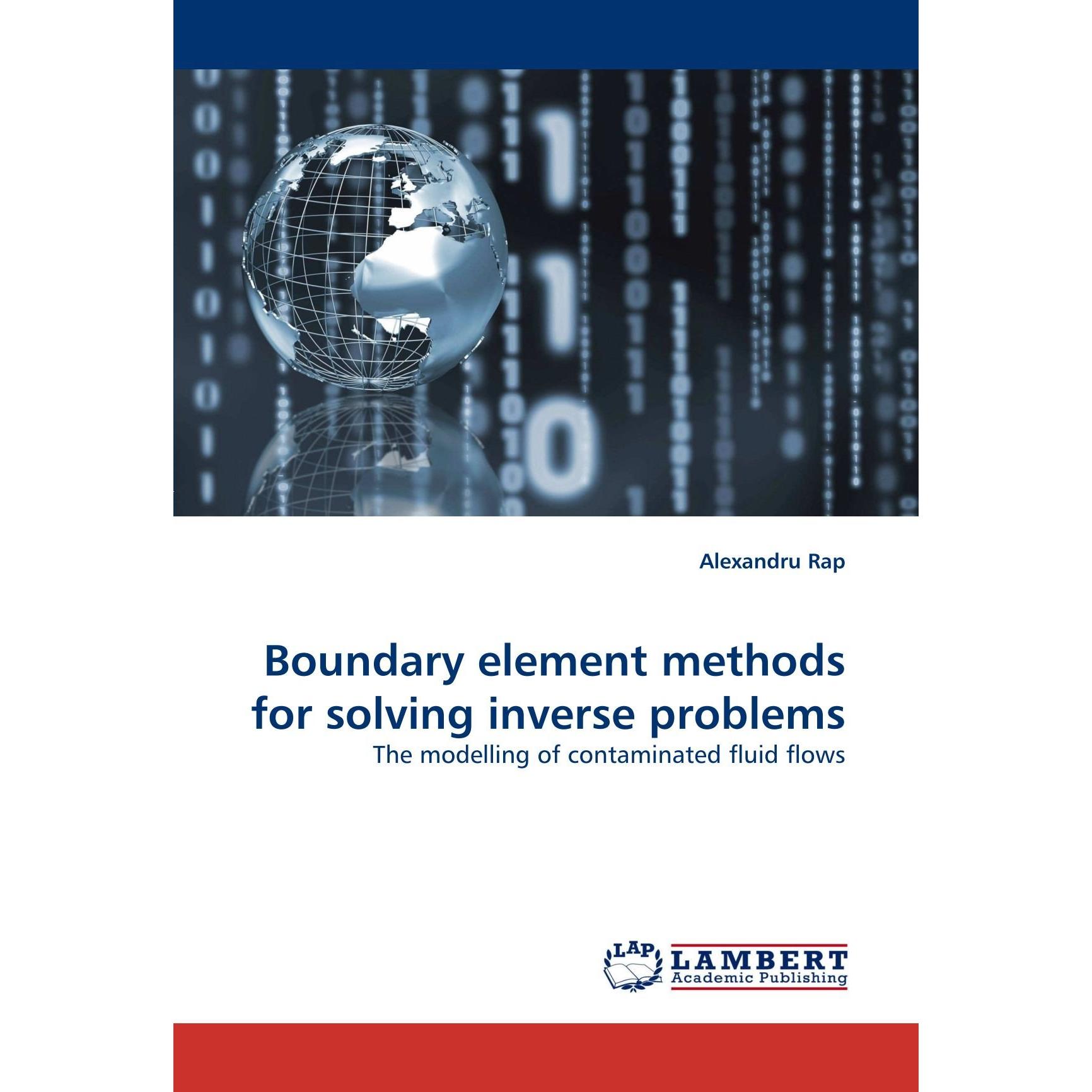 Alexandru Rap

Boundary element methods for solving inverse problems

The modelling of contaminated fluid flows

LAP LAMBERT Academic Publishing